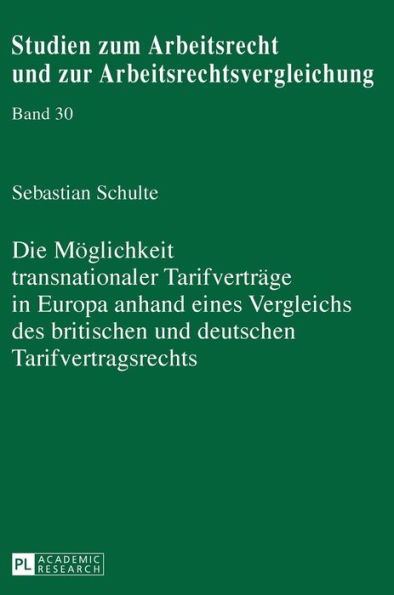 Studien zum Arbeitsrecht und zur Arbeitsrechtsvergleichung

Band 30

Sebastian Schulte

Die Möglichkeit transnationaler Tarifverträge in Europa anhand eines Vergleichs des britischen und deutschen Tarifvertragsrechts

PL ACADEMIC RESEARCH